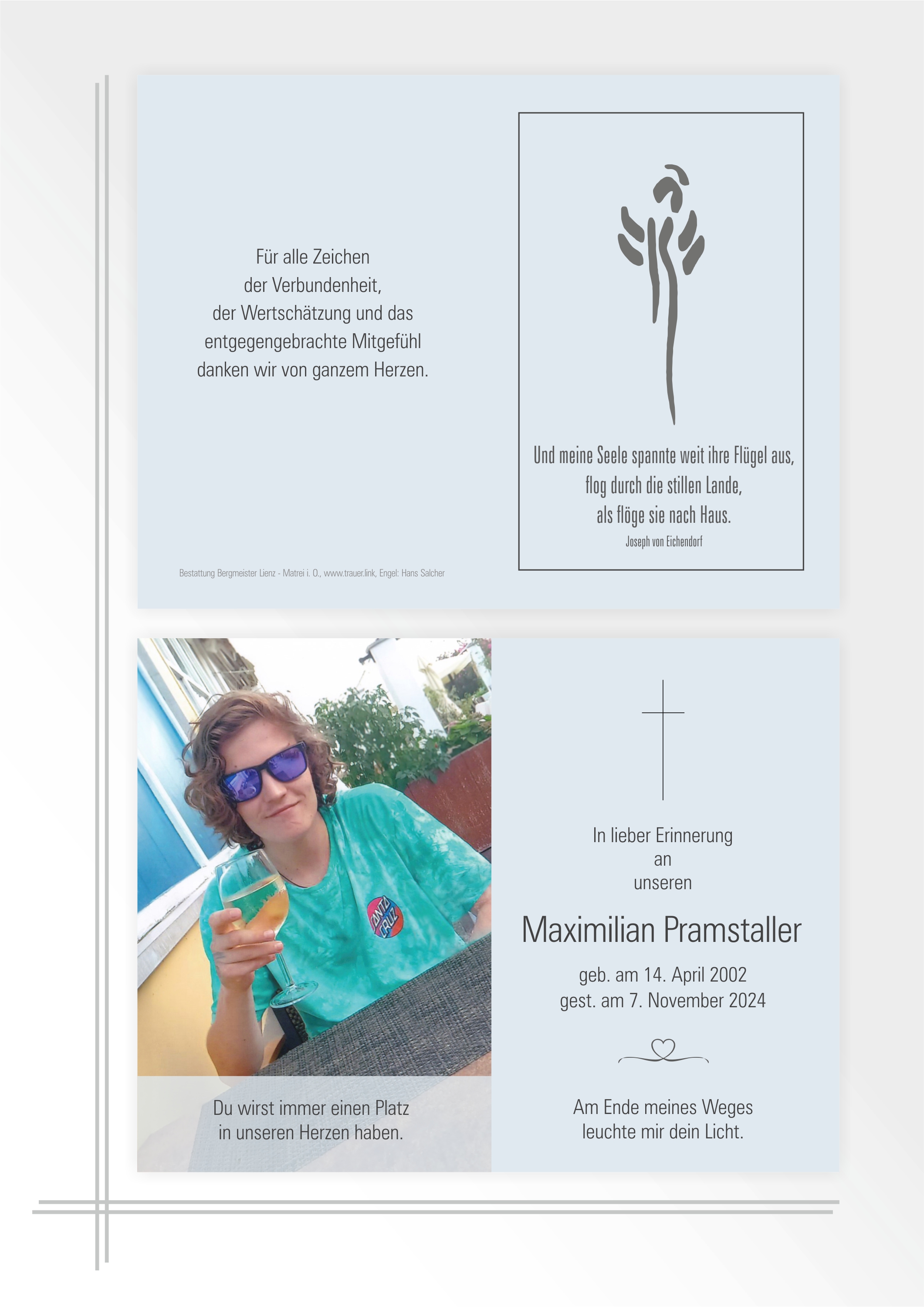 Für alle Zeichen
der Verbundenheit,
der Wertschätzung und das
entgegengebrachte Mitgefühl
danken wir von ganzem Herzen.

Bestattung Bergmeister Lienz - Matrei i. O., www.trauer.link, Engel: Hans Salcher

Und meine Seele spannte weit ihre Flügel aus,
flog durch die stillen Lande,
als flöge sie nach Haus.
Joseph von Eichendorf

Du wirst immer einen Platz
in unseren Herzen haben.

In lieber Erinnerung
an
unseren

Maximilian Pramstaller

geb. am 14. April 2002
gest. am 7. November 2024

Am Ende meines Weges
leuchte mir dein Licht.